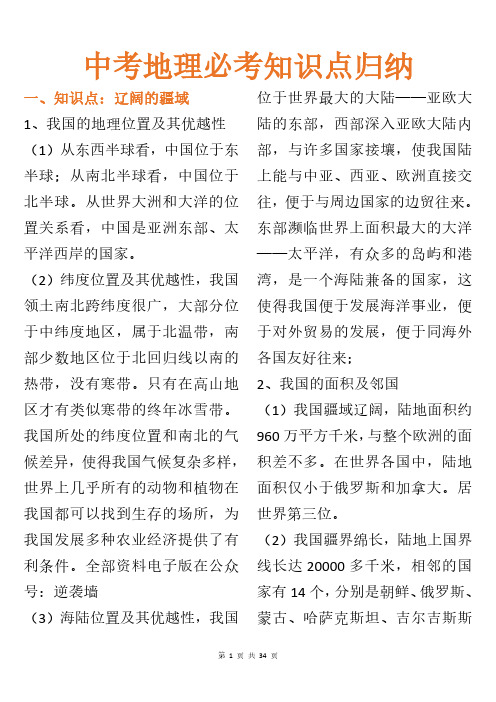 中考地理必考知识点归纳

一、知识点：辽阔的疆域

1、我国的地理位置及其优越性

（1）从东西半球看，中国位于东半球；从南北半球看，中国位于北半球。从世界大洲和大洋的位置关系看，中国是亚洲东部、太平洋西岸的国家。

（2）纬度位置及其优越性，我国领土南北跨纬度很广，大部分位于中纬度地区，属于北温带，南部少数地区位于北回归线以南的热带，没有寒带。只有在高山地区才有类似寒带的终年冰雪带。我国所处的纬度位置和南北的气候差异，使得我国气候复杂多样，世界上几乎所有的动物和植物在我国都可以找到生存的场所，为我国发展多种农业经济提供了有利条件。全部资料电子版在公众号：逆袭墙

（3）海陆位置及其优越性，我国位于世界最大的大陆——亚欧大陆的东部，西部深入亚欧大陆内部，与许多国家接壤，使我国陆上能与中亚、西亚、欧洲直接交往，便于与周边国家的边贸往来。东部濒临世界上面积最大的大洋——太平洋，有众多的岛屿和港湾，是一个海陆兼备的国家，这使得我国便于发展海洋事业，便于对外贸易的发展，便于同海外各国友好往来；

2、我国的面积及邻国

（1）我国疆域辽阔，陆地面积约960万平方千米，与整个欧洲的面积差不多。在世界各国中，陆地面积仅小于俄罗斯和加拿大。居世界第三位。

（2）我国疆界绵长，陆地上国界线长达20000多千米，相邻的国家有14个，分别是朝鲜、俄罗斯、蒙古、哈萨克斯坦、吉尔吉斯斯

第 1 页 共 34 页